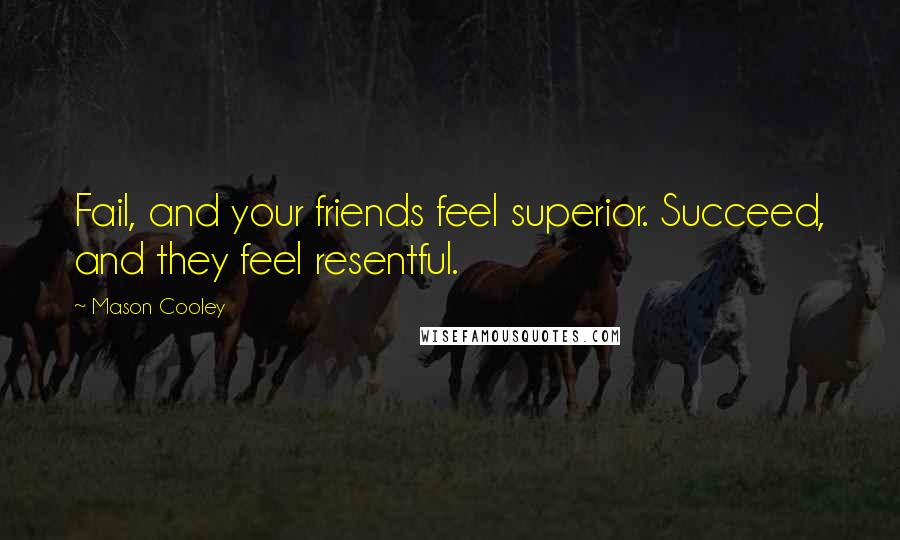 Fail, and your friends feel superior. Succeed, and they feel resentful.

~ Mason Cooley

WISEFAMOUSQUOTES.COM